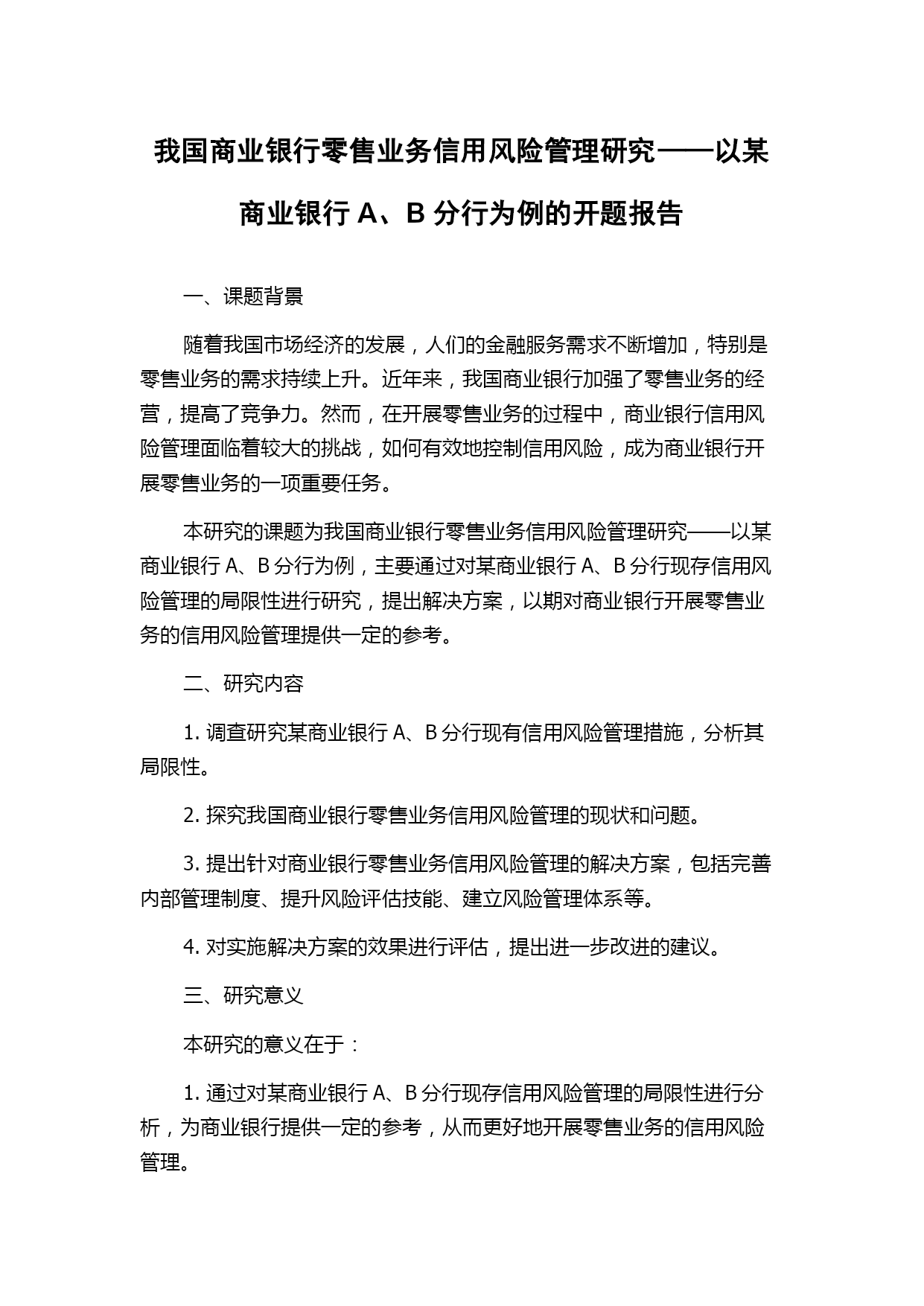 我国商业银行零售业务信用风险管理研究——以某商业银行 A、B 分行为例的开题报告

一、课题背景

随着我国市场经济的发展，人们的金融服务需求不断增加，特别是零售业务的需求持续上升。近年来，我国商业银行加强了零售业务的经营，提高了竞争力。然而，在开展零售业务的过程中，商业银行信用风险管理面临着较大的挑战，如何有效地控制信用风险，成为商业银行开展零售业务的一项重要任务。

本研究的课题为我国商业银行零售业务信用风险管理研究——以某商业银行 A、B 分行为例，主要通过对某商业银行 A、B 分行现存信用风险管理的局限性进行研究，提出解决方案，以期对商业银行开展零售业务的信用风险管理提供一定的参考。

二、研究内容

1. 调查研究某商业银行 A、B 分行现有信用风险管理措施，分析其局限性。

2. 探究我国商业银行零售业务信用风险管理的现状和问题。

3. 提出针对商业银行零售业务信用风险管理的解决方案，包括完善内部管理制度、提升风险评估技能、建立风险管理体系等。

4. 对实施解决方案的效果进行评估，提出进一步改进的建议。

三、研究意义

本研究的意义在于：

1. 通过对某商业银行 A、B 分行现存信用风险管理的局限性进行分析，为商业银行提供一定的参考，从而更好地开展零售业务的信用风险管理。